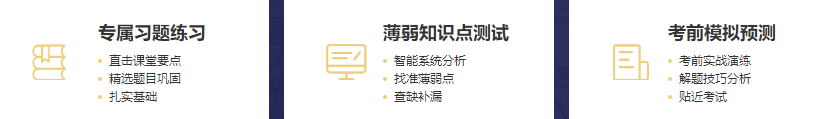 专属习题练习

• 直击课堂要点
• 精选题目巩固
• 扎实基础

薄弱知识点测试

• 智能系统分析
• 找准薄弱点
• 查缺补漏

考前模拟预测

• 考前实战演练
• 解题技巧分析
• 贴近考试